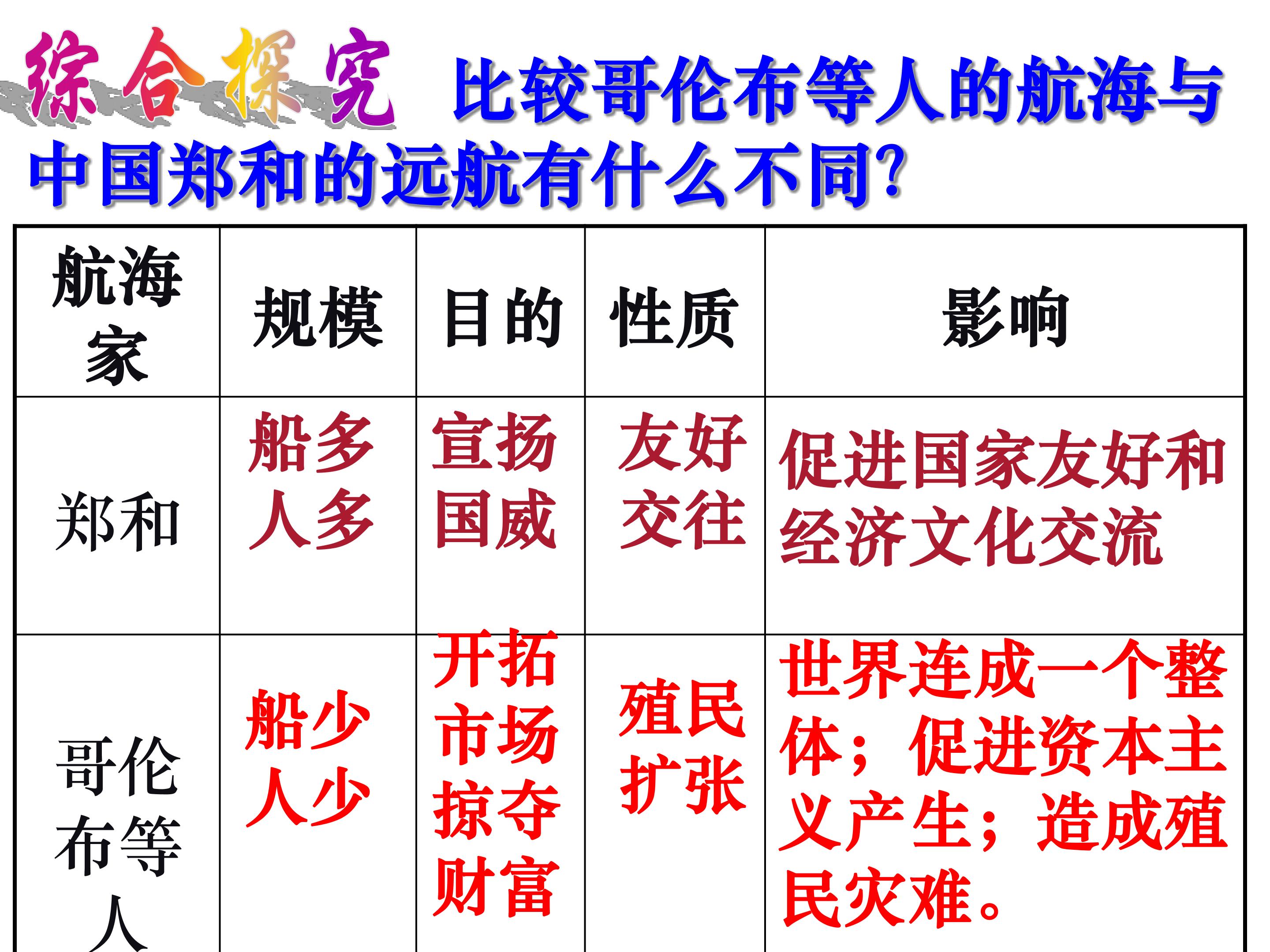 综合探究 比较哥伦布等人的航海与中国郑和的远航有什么不同?

| 航海家 | 规模 | 目的 | 性质 | 影响 |
|---|---|---|---|---|
| 郑和 | 船多人多 | 宣扬国威 | 友好交往 | 促进国家友好和经济文化交流 |
| 哥伦布等人 | 船少人少 | 开拓市场掠夺财富 | 殖民扩张 | 世界连成一个整体；促进资本主义产生；造成殖民灾难。 |